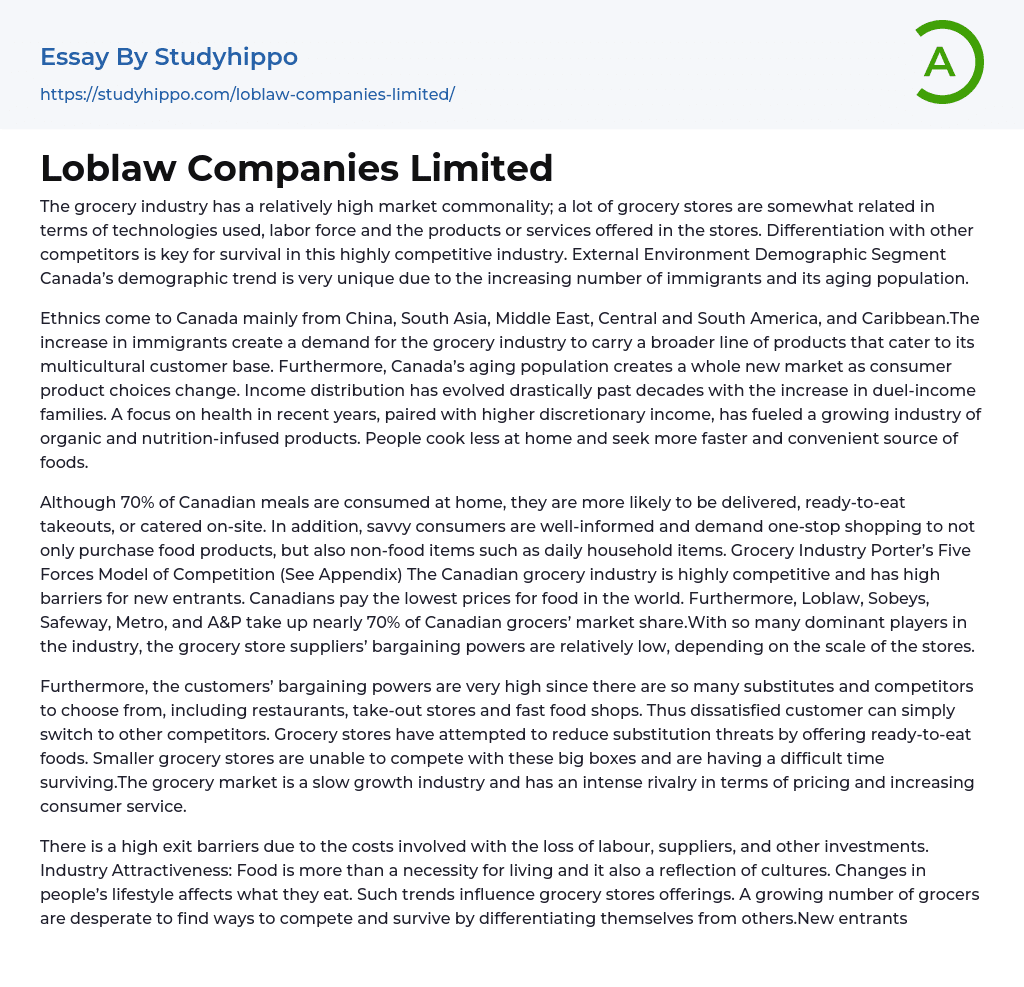 Essay By Studyhippo
https://studyhippo.com/loblaw-companies-limited/

A

Loblaw Companies Limited

The grocery industry has a relatively high market commonality; a lot of grocery stores are somewhat related in terms of technologies used, labor force and the products or services offered in the stores. Differentiation with other competitors is key for survival in this highly competitive industry. External Environment Demographic Segment Canada's demographic trend is very unique due to the increasing number of immigrants and its aging population.

Ethnics come to Canada mainly from China, South Asia, Middle East, Central and South America, and Caribbean.The increase in immigrants create a demand for the grocery industry to carry a broader line of products that cater to its multicultural customer base. Furthermore, Canada's aging population creates a whole new market as consumer product choices change. Income distribution has evolved drastically past decades with the increase in duel-income families. A focus on health in recent years, paired with higher discretionary income, has fueled a growing industry of organic and nutrition-infused products. People cook less at home and seek more faster and convenient source of foods.

Although 70% of Canadian meals are consumed at home, they are more likely to be delivered, ready-to-eat takeouts, or catered on-site. In addition, savvy consumers are well-informed and demand one-stop shopping to not only purchase food products, but also non-food items such as daily household items. Grocery Industry Porter's Five Forces Model of Competition (See Appendix) The Canadian grocery industry is highly competitive and has high barriers for new entrants. Canadians pay the lowest prices for food in the world. Furthermore, Loblaw, Sobeys, Safeway, Metro, and A&P take up nearly 70% of Canadian grocers' market share.With so many dominant players in the industry, the grocery store suppliers' bargaining powers are relatively low, depending on the scale of the stores.

Furthermore, the customers' bargaining powers are very high since there are so many substitutes and competitors to choose from, including restaurants, take-out stores and fast food shops. Thus dissatisfied customer can simply switch to other competitors. Grocery stores have attempted to reduce substitution threats by offering ready-to-eat foods. Smaller grocery stores are unable to compete with these big boxes and are having a difficult time surviving.The grocery market is a slow growth industry and has an intense rivalry in terms of pricing and increasing consumer service.

There is a high exit barriers due to the costs involved with the loss of labour, suppliers, and other investments. Industry Attractiveness: Food is more than a necessity for living and it also a reflection of cultures. Changes in people's lifestyle affects what they eat. Such trends influence grocery stores offerings. A growing number of grocers are desperate to find ways to compete and survive by differentiating themselves from others.New entrants